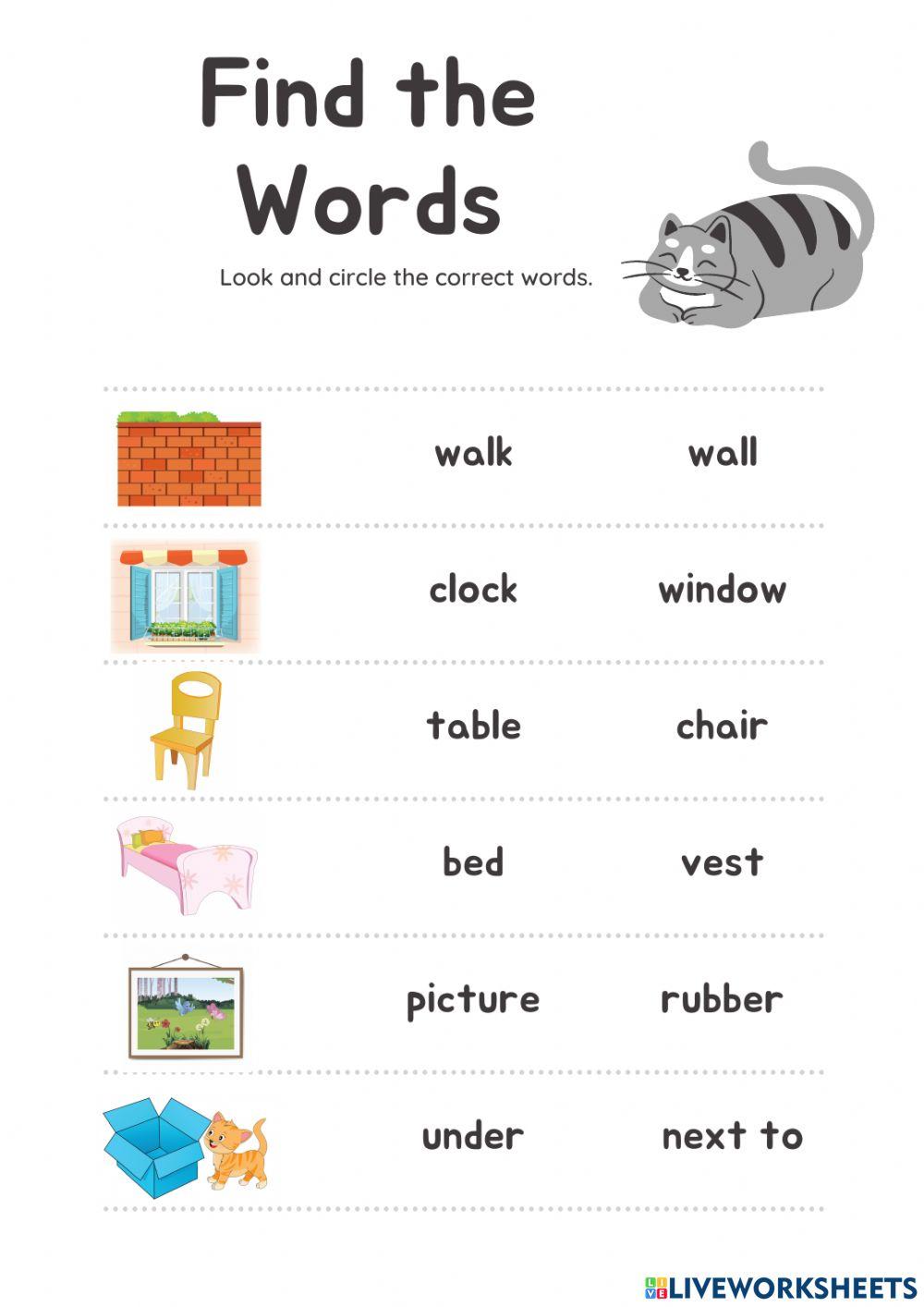 Find the Words

Look and circle the correct words.

walk wall

clock window

table chair

bed vest

picture rubber

under next to

LIVEWORKSHEETS